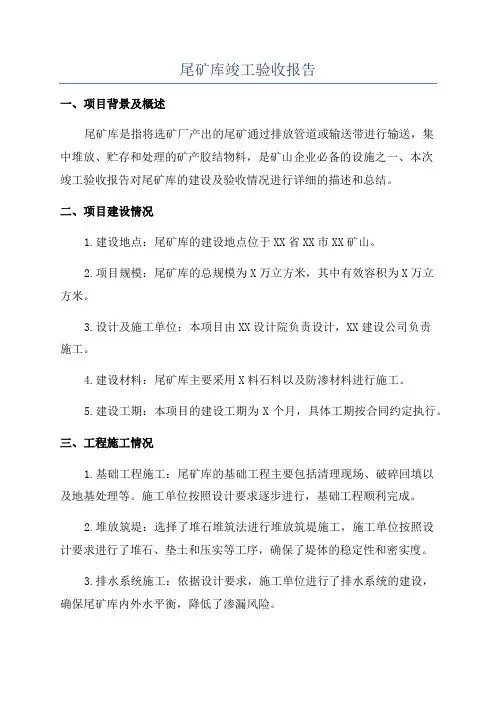 尾矿库竣工验收报告

一、项目背景及概述

尾矿库是指将选矿厂产出的尾矿通过排放管道或输送带进行输送，集中堆放、贮存和处理的矿产胶结物料，是矿山企业必备的设施之一、本次竣工验收报告对尾矿库的建设及验收情况进行详细的描述和总结。

二、项目建设情况

1.建设地点：尾矿库的建设地点位于XX省XX市XX矿山。

2.项目规模：尾矿库的总规模为X万立方米，其中有效容积为X万立方米。

3.设计及施工单位：本项目由XX设计院负责设计，XX建设公司负责施工。

4.建设材料：尾矿库主要采用X料石料以及防渗材料进行施工。

5.建设工期：本项目的建设工期为X个月，具体工期按合同约定执行。

三、工程施工情况

1.基础工程施工：尾矿库的基础工程主要包括清理现场、破碎回填以及地基处理等。施工单位按照设计要求逐步进行，基础工程顺利完成。

2.堆放筑堤：选择了堆石堆筑法进行堆放筑堤施工，施工单位按照设计要求进行了堆石、垫土和压实等工序，确保了堤体的稳定性和密实度。

3.排水系统施工：依据设计要求，施工单位进行了排水系统的建设，确保尾矿库内外水平衡，降低了渗漏风险。